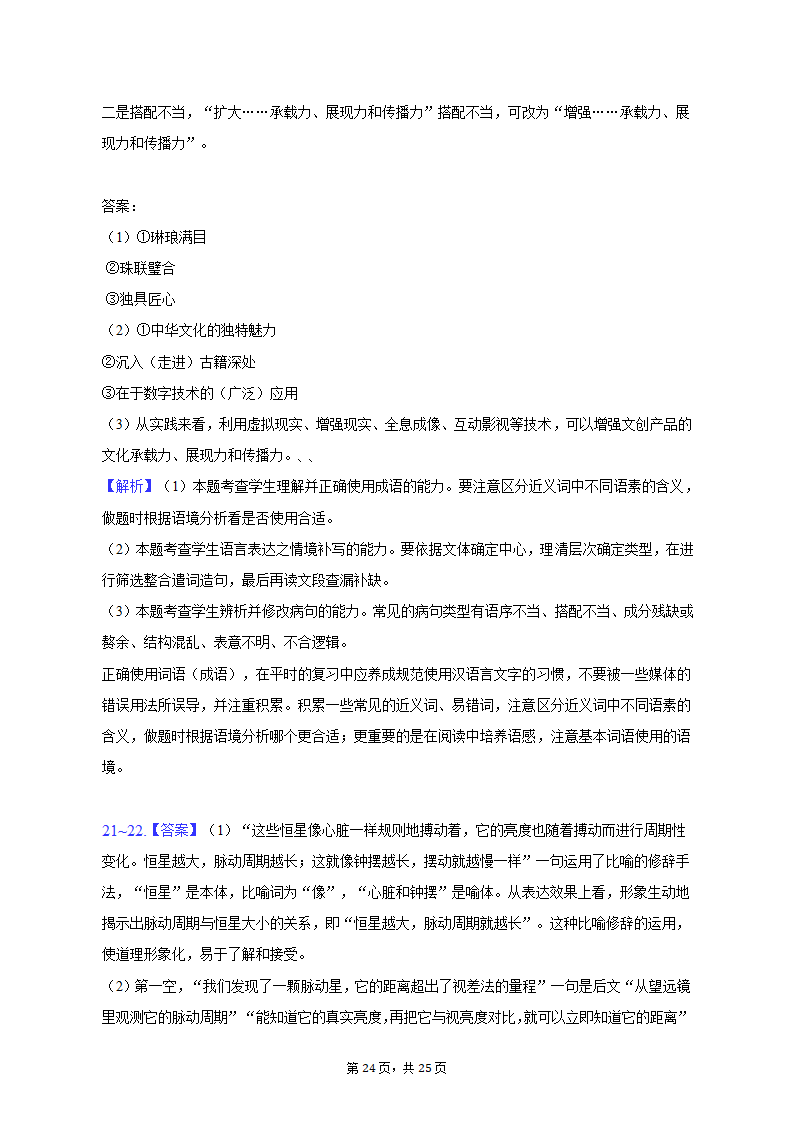 二是搭配不当，“扩大……承载力、展现力和传播力”搭配不当，可改为“增强……承载力、展现力和传播力”。

答案：
（1）①琳琅满目
②珠联璧合
③独具匠心
（2）①中华文化的独特魅力
②沉入（走进）古籍深处
③在于数字技术的（广泛）应用
（3）从实践来看，利用虚拟现实、增强现实、全息成像、互动影视等技术，可以增强文创产品的文化承载力、展现力和传播力。、、
【解析】（1）本题考查学生理解并正确使用成语的能力。要注意区分近义词中不同语素的含义，做题时根据语境分析看是否使用合适。
（2）本题考查学生语言表达之情境补写的能力。要依据文体确定中心，理清层次确定类型，在进行筛选整合遣词造句，最后再读文段查漏补缺。
（3）本题考查学生辨析并修改病句的能力。常见的病句类型有语序不当、搭配不当、成分残缺或赘余、结构混乱、表意不明、不合逻辑。
正确使用词语（成语），在平时的复习中应养成规范使用汉语言文字的习惯，不要被一些媒体的错误用法所误导，并注重积累。积累一些常见的近义词、易错词，注意区分近义词中不同语素的含义，做题时根据语境分析哪个更合适；更重要的是在阅读中培养语感，注意基本词语使用的语境。

21~22.【答案】（1）“这些恒星像心脏一样规则地搏动着，它的亮度也随着搏动而进行周期性变化。恒星越大，脉动周期越长；这就像钟摆越长，摆动就越慢一样”一句运用了比喻的修辞手法，“恒星”是本体，比喻词为“像”，“心脏和钟摆”是喻体。从表达效果上看，形象生动地揭示出脉动周期与恒星大小的关系，即“恒星越大，脉动周期就越长”。这种比喻修辞的运用，使道理形象化，易于了解和接受。
（2）第一空，“我们发现了一颗脉动星，它的距离超出了视差法的量程”一句是后文“从望远镜里观测它的脉动周期”“能知道它的真实亮度，再把它与视亮度对比，就可以立即知道它的距离”

第 24 页，共 25 页